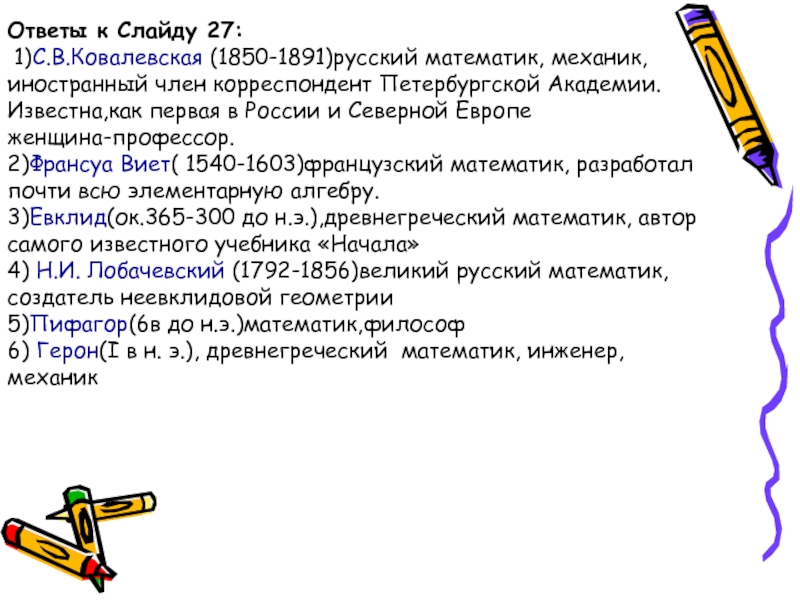 Ответы к Слайду 27:

1)С.В.Ковалевская (1850-1891)русский математик, механик, иностранный член корреспондент Петербургской Академии. Известна,как первая в России и Северной Европе женщина-профессор.

2)Франсуа Виет( 1540-1603)французский математик, разработал почти всю элементарную алгебру.

3)Евклид(ок.365-300 до н.э.),древнегреческий математик, автор самого известного учебника «Начала»

4) Н.И. Лобачевский (1792-1856)великий русский математик, создатель неевклидовой геометрии

5)Пифагор(6в до н.э.)математик,философ

6) Герон(I в н. э.), древнегреческий математик, инженер, механик